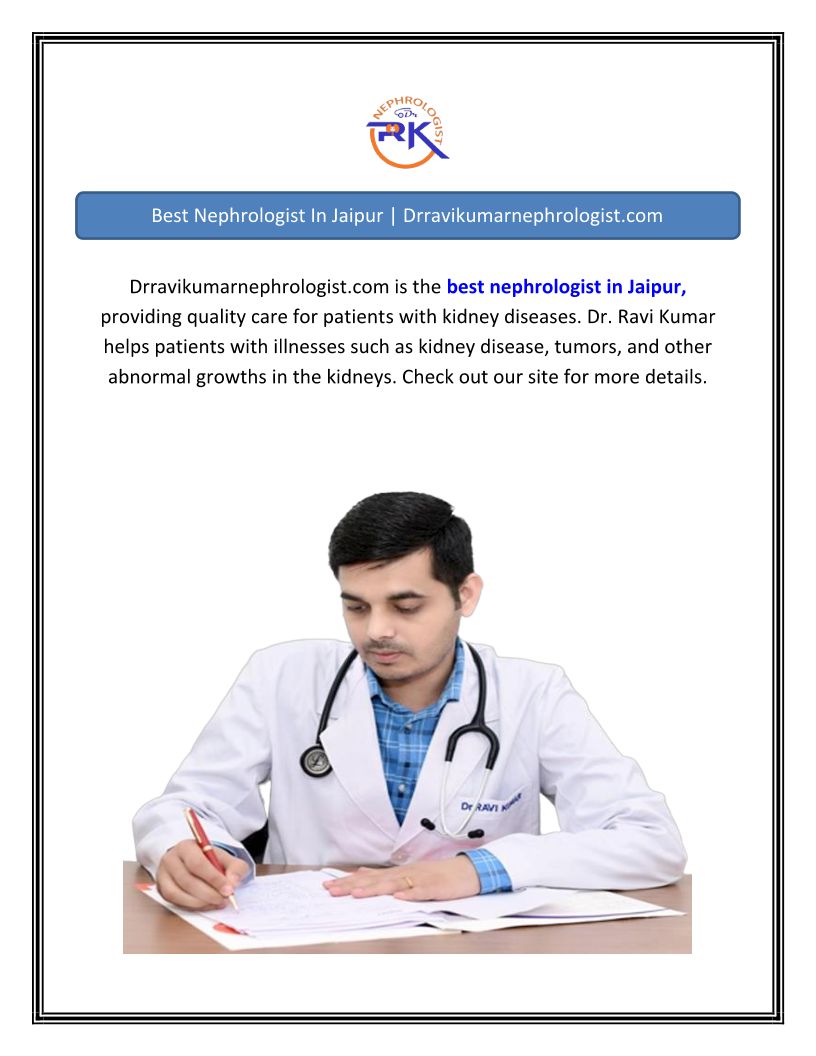 NEPHROLOGIST
Dr.
RK

Best Nephrologist In Jaipur | Drravikumarnephrologist.com

Drravikumarnephrologist.com is the best nephrologist in Jaipur, providing quality care for patients with kidney diseases. Dr. Ravi Kumar helps patients with illnesses such as kidney disease, tumors, and other abnormal growths in the kidneys. Check out our site for more details.

Dr RAVI KUMAR